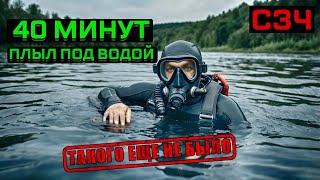 40 МИНУТ
ПЛЫЛ ПОД ВОДОЙ

СЗЧ

ТАКОГО ЕЩЕ НЕ БЫЛО